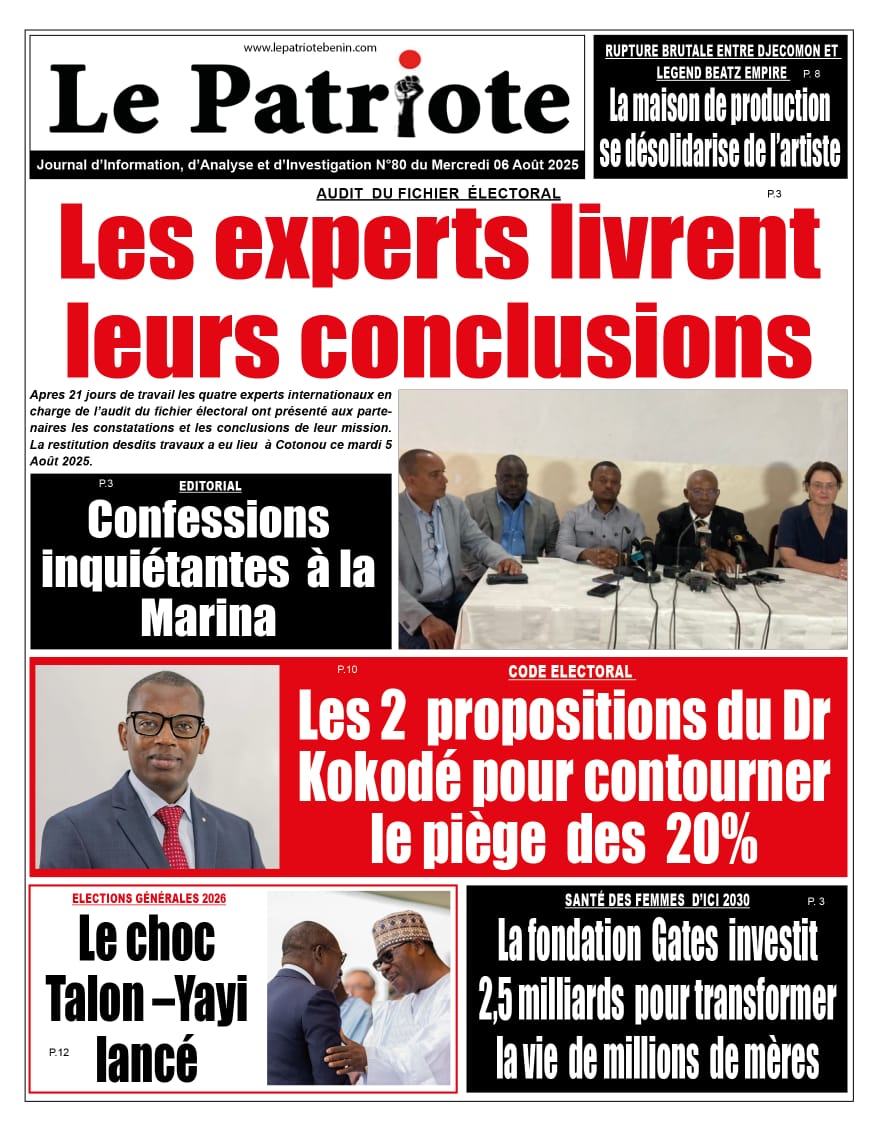 www.lepatriotebenin.com

Le Patriote

Journal d'Information, d'Analyse et d'Investigation N°80 du Mercredi 06 Août 2025

RUPTURE BRUTALE ENTRE DJECOMON ET LEGEND BEATZ EMPIRE P. 8

La maison de production se désolidarise de l'artiste

AUDIT DU FICHIER ÉLECTORAL P.3

Les experts livrent leurs conclusions

Apres 21 jours de travail les quatre experts internationaux en charge de l'audit du fichier électoral ont présenté aux partenaires les constatations et les conclusions de leur mission. La restitution desdits travaux a eu lieu à Cotonou ce mardi 5 Août 2025.

P.3 EDITORIAL

Confessions inquiétantes à la Marina

P.10 CODE ELECTORAL

Les 2 propositions du Dr Kokodé pour contourner le piège des 20%

ELECTIONS GÉNÉRALES 2026

Le choc Talon –Yayi lancé

P.12

SANTÉ DES FEMMES D'ICI 2030 P. 3

La fondation Gates investit 2,5 milliards pour transformer la vie de millions de mères